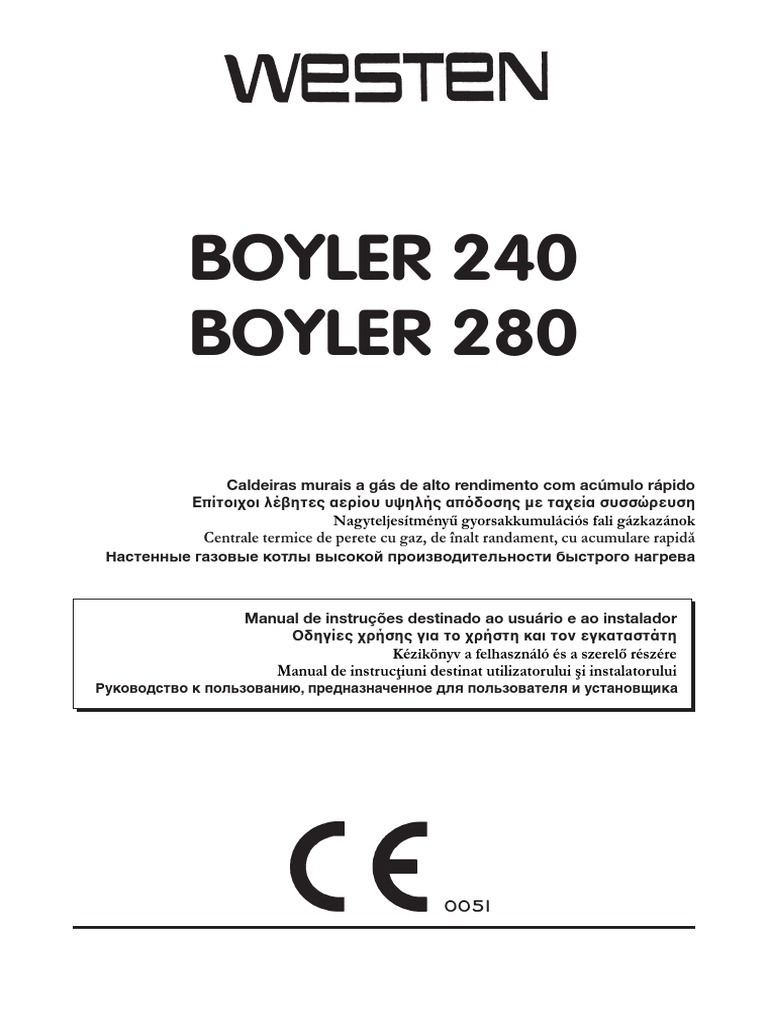 WESTEN

BOYLER 240
BOYLER 280

Caldeiras murais a gás de alto rendimento com acúmulo rápido
Επίτοιχοι λέβητες αερίου υψηλής απόδοσης με ταχεία συσσώρευση
Nagyteljesítményű gyorsakkumulációs fali gázkazánok
Centrale termice de perete cu gaz, de înalt randament, cu acumulare rapidă
Настенные газовые котлы высокой производительности быстрого нагрева

Manual de instruções destinado ao usuário e ao instalador
Οδηγίες χρήσης για το χρήστη και τον εγκαταστάτη
Kézikönyv a felhasználó és a szerelő részére
Manual de instrucţiuni destinat utilizatorului şi instalatorului
Руководство к пользованию, предназначенное для пользователя и установщика

CE 0051